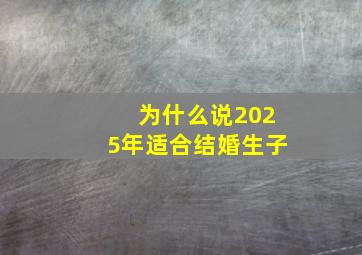 为什么说2025年适合结婚生子